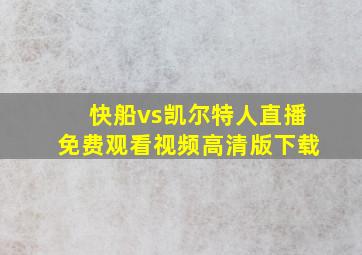 快船vs凯尔特人直播
免费观看视频高清版下载